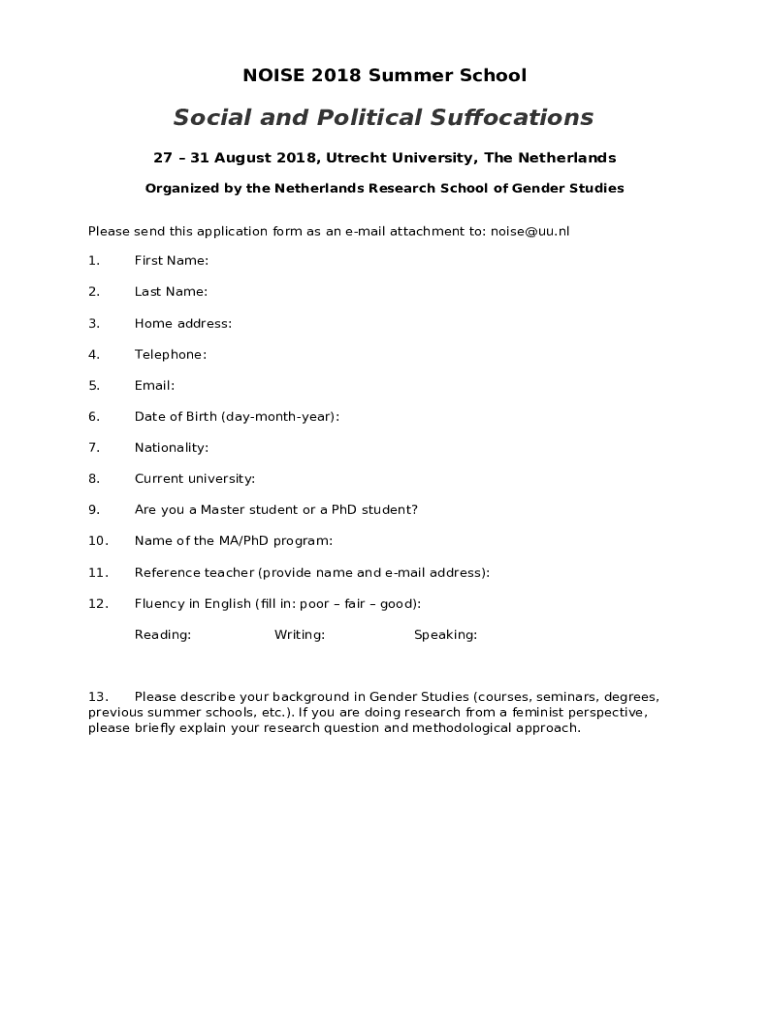 NOISE 2018 Summer School

Social and Political Suffocations

27 – 31 August 2018, Utrecht University, The Netherlands

Organized by the Netherlands Research School of Gender Studies

Please send this application form as an e-mail attachment to: noise@uu.nl

1. First Name:

2. Last Name:

3. Home address:

4. Telephone:

5. Email:

6. Date of Birth (day-month-year):

7. Nationality:

8. Current university:

9. Are you a Master student or a PhD student?

10. Name of the MA/PhD program:

11. Reference teacher (provide name and e-mail address):

12. Fluency in English (fill in: poor – fair – good):

Reading: Writing: Speaking:

13. Please describe your background in Gender Studies (courses, seminars, degrees, previous summer schools, etc.). If you are doing research from a feminist perspective, please briefly explain your research question and methodological approach.